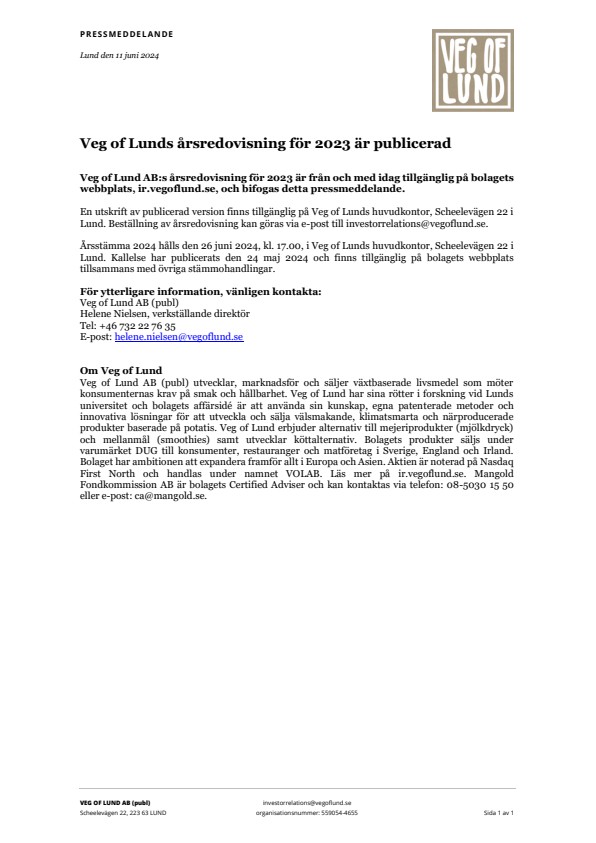 PRESSMEDDELANDE

Lund den 11 juni 2024

VEG OF LUND

Veg of Lunds årsredovisning för 2023 är publicerad

Veg of Lund AB:s årsredovisning för 2023 är från och med idag tillgänglig på bolagets webbplats, ir.vegoflund.se, och bifogas detta pressmeddelande.

En utskrift av publicerad version finns tillgänglig på Veg of Lunds huvudkontor, Scheelevägen 22 i Lund. Beställning av årsredovisning kan göras via e-post till investorrelations@vegoflund.se.

Årsstämma 2024 hålls den 26 juni 2024, kl. 17.00, i Veg of Lunds huvudkontor, Scheelevägen 22 i Lund. Kallelse har publicerats den 24 maj 2024 och finns tillgänglig på bolagets webbplats tillsammans med övriga stämmohandlingar.

För ytterligare information, vänligen kontakta:
Veg of Lund AB (publ)
Helene Nielsen, verkställande direktör
Tel: +46 732 22 76 35
E-post: helene.nielsen@vegoflund.se

Om Veg of Lund
Veg of Lund AB (publ) utvecklar, marknadsför och säljer växtbaserade livsmedel som möter konsumenternas krav på smak och hållbarhet. Veg of Lund har sina rötter i forskning vid Lunds universitet och bolagets affärsidé är att använda sin kunskap, egna patenterade metoder och innovativa lösningar för att utveckla och sälja välsmakande, klimatsmarta och närproducerade produkter baserade på potatis. Veg of Lund erbjuder alternativ till mejeriprodukter (mjölkdryck) och mellanmål (smoothies) samt utvecklar köttalternativ. Bolagets produkter säljs under varumärket DUG till konsumenter, restauranger och matföretag i Sverige, England och Irland. Bolaget har ambitionen att expandera framför allt i Europa och Asien. Aktien är noterad på Nasdaq First North och handlas under namnet VOLAB. Läs mer på ir.vegoflund.se. Mangold Fondkommission AB är bolagets Certified Adviser och kan kontaktas via telefon: 08-5030 15 50 eller e-post: ca@mangold.se.

VEG OF LUND AB (publ)
Scheelevägen 22, 223 63 LUND
investorrelations@vegoflund.se
organisationsnummer: 559054-4655
Sida 1 av 1